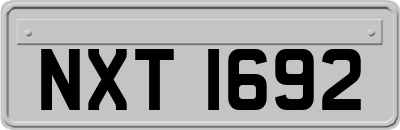 NXT 1692